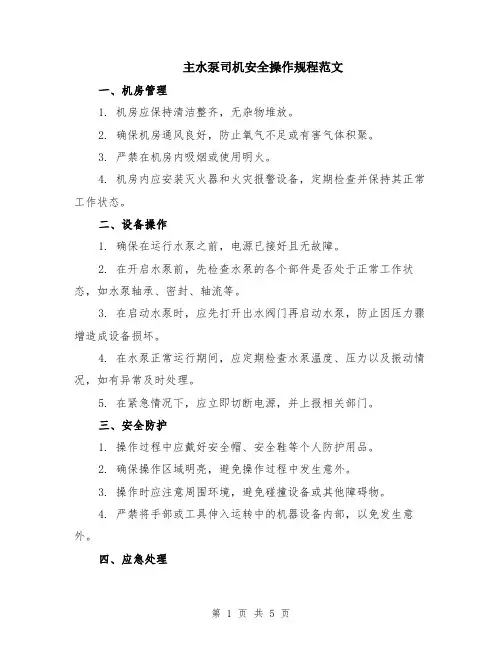 主水泵司机安全操作规程范文

一、机房管理

1. 机房应保持清洁整齐，无杂物堆放。

2. 确保机房通风良好，防止氧气不足或有害气体积聚。

3. 严禁在机房内吸烟或使用明火。

4. 机房内应安装灭火器和火灾报警设备，定期检查并保持其正常工作状态。

二、设备操作

1. 确保在运行水泵之前，电源已接好且无故障。

2. 在开启水泵前，先检查水泵的各个部件是否处于正常工作状态，如水泵轴承、密封、轴流等。

3. 在启动水泵时，应先打开出水阀门再启动水泵，防止因压力骤增造成设备损坏。

4. 在水泵正常运行期间，应定期检查水泵温度、压力以及振动情况，如有异常及时处理。

5. 在紧急情况下，应立即切断电源，并上报相关部门。

三、安全防护

1. 操作过程中应戴好安全帽、安全鞋等个人防护用品。

2. 确保操作区域明亮，避免操作过程中发生意外。

3. 操作时应注意周围环境，避免碰撞设备或其他障碍物。

4. 严禁将手部或工具伸入运转中的机器设备内部，以免发生意外。

四、应急处理

第 1 页 共 5 页